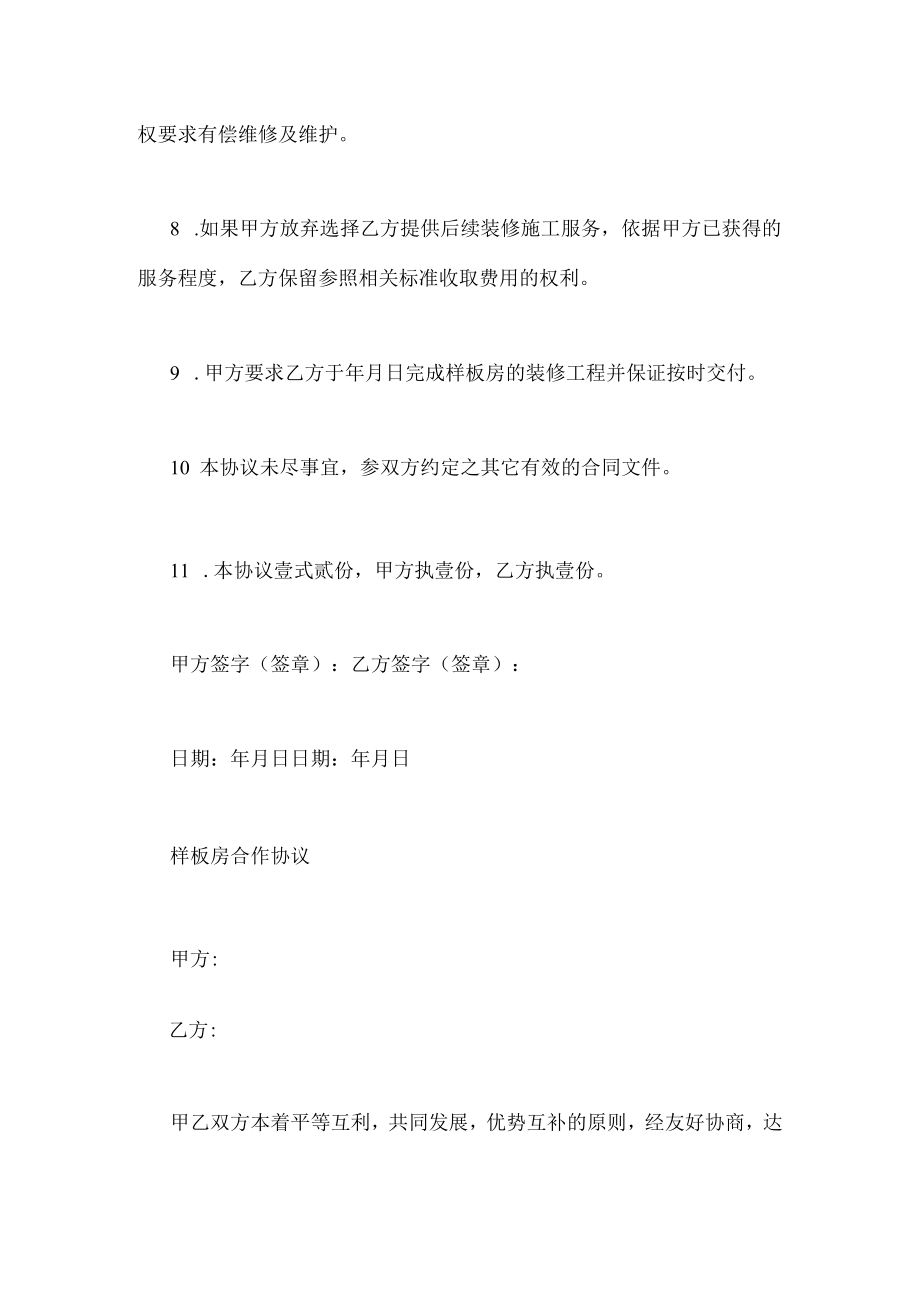 权要求有偿维修及维护。

8 .如果甲方放弃选择乙方提供后续装修施工服务，依据甲方已获得的服务程度，乙方保留参照相关标准收取费用的权利。

9 .甲方要求乙方于年月日完成样板房的装修工程并保证按时交付。

10 本协议未尽事宜，参双方约定之其它有效的合同文件。

11 .本协议壹式贰份，甲方执壹份，乙方执壹份。

甲方签字（签章）：乙方签字（签章）：

日期：年月日日期：年月日

样板房合作协议

甲方:

乙方:

甲乙双方本着平等互利，共同发展，优势互补的原则，经友好协商，达